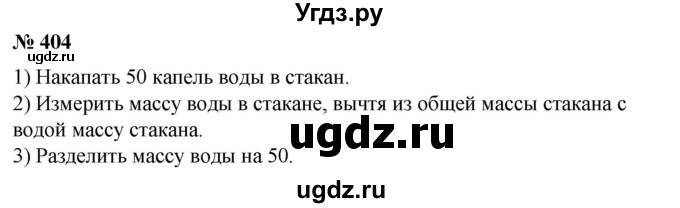 Угдз.ру

№ 404

ugdz.ru

1) Накапать 50 капель воды в стакан.

2) Измерить массу воды в стакане, вычтя из общей массы стакана с водой массу стакана.

ugdz.ru

3) Разделить массу воды на 50.

ugdz.ru